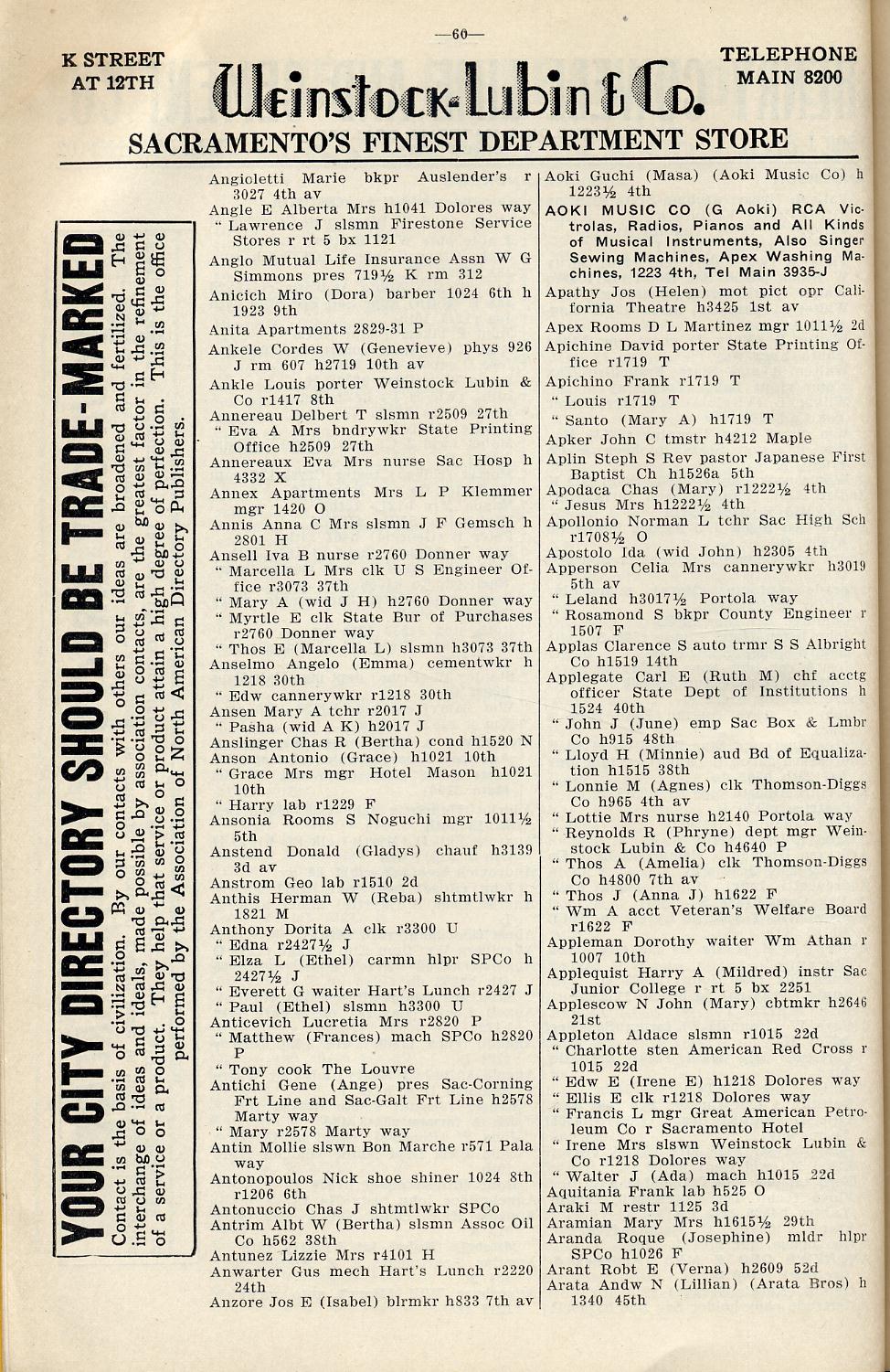 —60—

K STREET AT 12TH

Weinstock-Lubin & Co.

TELEPHONE MAIN 8200

SACRAMENTO'S FINEST DEPARTMENT STORE

YOUR CITY DIRECTORY SHOULD BE TRADE-MARKED

Contact is the basis of civilization. By our contacts with others our ideas are broadened and fertilized. The interchange of ideas and ideals, made possible by association contacts, are the greatest factor in the refinement of a service or a product. They help that service or product attain a high degree of perfection. This is the office performed by the Association of North American Directory Publishers.

Angioletti Marie bkpr Auslender's r 3027 4th av
Angle E Alberta Mrs h1041 Dolores way
" Lawrence J slsmn Firestone Service Stores r rt 5 bx 1121
Anglo Mutual Life Insurance Assn W G Simmons pres 719½ K rm 312
Anicich Miro (Dora) barber 1024 6th h 1923 9th
Anita Apartments 2829-31 P
Ankele Cordes W (Genevieve) phys 926 J rm 607 h2719 10th av
Ankle Louis porter Weinstock Lubin & Co r1417 8th
Annereau Delbert T slsmn r2509 27th
" Eva A Mrs bndrywkr State Printing Office h2509 27th
Annereaux Eva Mrs nurse Sac Hosp h 4332 X
Annex Apartments Mrs L P Klemmer mgr 1420 O
Annis Anna C Mrs slsmn J F Gemsch h 2801 H
Ansell Iva B nurse r2760 Donner way
" Marcella L Mrs clk U S Engineer Office r3073 37th
" Mary A (wid J H) h2760 Donner way
" Myrtle E clk State Bur of Purchases r2760 Donner way
" Thos E (Marcella L) slsmn h3073 37th
Anselmo Angelo (Emma) cementwkr h 1218 30th
" Edw cannerywkr r1218 30th
Ansen Mary A tchr r2017 J
" Pasha (wid A K) h2017 J
Anslinger Chas R (Bertha) cond h1520 N
Anson Antonio (Grace) h1021 10th
" Grace Mrs mgr Hotel Mason h1021 10th
" Harry lab r1229 F
Ansonia Rooms S Noguchi mgr 1011½ 5th
Anstend Donald (Gladys) chauf h3139 3d av
Anstrom Geo lab r1510 2d
Anthis Herman W (Reba) shtmtlwkr h 1821 M
Anthony Dorita A clk r3300 U
" Edna r2427½ J
" Elza L (Ethel) carmn hlpr SPCo h 2427½ J
" Everett G waiter Hart's Lunch r2427 J
" Paul (Ethel) slsmn h3300 U
Anticevich Lucretia Mrs r2820 P
" Matthew (Frances) mach SPCo h2820 P
" Tony cook The Louvre
Antichi Gene (Ange) pres Sac-Corning Frt Line and Sac-Galt Frt Line h2578 Marty way
" Mary r2578 Marty way
Antin Mollie slswn Bon Marche r571 Pala way
Antonopoulos Nick shoe shiner 1024 8th r1206 6th
Antonuccio Chas J shtmtlwkr SPCo
Antrim Albt W (Bertha) slsmn Assoc Oil Co h562 38th
Antunez Lizzie Mrs r4101 H
Anwarter Gus mech Hart's Lunch r2220 24th
Anzore Jos E (Isabel) blrmkr h833 7th av

Aoki Guchi (Masa) (Aoki Music Co) h 1223½ 4th
AOKI MUSIC CO (G Aoki) RCA Victrolas, Radios, Pianos and All Kinds of Musical Instruments, Also Singer Sewing Machines, Apex Washing Machines, 1223 4th, Tel Main 3935-J
Apathy Jos (Helen) mot pict opr California Theatre h3425 1st av
Apex Rooms D L Martinez mgr 1011½ 2d
Apichine David porter State Printing Office r1719 T
Apichino Frank r1719 T
" Louis r1719 T
" Santo (Mary A) h1719 T
Apker John C tmstr h4212 Maple
Aplin Steph S Rev pastor Japanese First Baptist Ch h1526a 5th
Apodaca Chas (Mary) r1222½ 4th
" Jesus Mrs h1222½ 4th
Apollonio Norman L tchr Sac High Sch r1708½ O
Apostolo Ida (wid John) h2305 4th
Apperson Celia Mrs cannerywkr h3019 5th av
" Leland h3017½ Portola way
" Rosamond S bkpr County Engineer r 1507 F
Applas Clarence S auto trmr S S Albright Co h1519 14th
Applegate Carl E (Ruth M) chf acctg officer State Dept of Institutions h 1524 40th
" John J (June) emp Sac Box & Lmbr Co h915 48th
" Lloyd H (Minnie) aud Bd of Equalization h1515 38th
" Lonnie M (Agnes) clk Thomson-Diggs Co h965 4th av
" Lottie Mrs nurse h2140 Portola way
" Reynolds R (Phryne) dept mgr Weinstock Lubin & Co h4640 P
" Thos A (Amelia) clk Thomson-Diggs Co h4800 7th av
" Thos J (Anna J) h1622 F
" Wm A acct Veteran's Welfare Board r1622 F
Appleman Dorothy waiter Wm Athan r 1007 10th
Applequist Harry A (Mildred) instr Sac Junior College r rt 5 bx 2251
Applescow N John (Mary) cbtmkr h2646 21st
Appleton Aldace slsmn r1015 22d
" Charlotte sten American Red Cross r 1015 22d
" Edw E (Irene E) h1218 Dolores way
" Ellis E clk r1218 Dolores way
" Francis L mgr Great American Petroleum Co r Sacramento Hotel
" Irene Mrs slswn Weinstock Lubin & Co r1218 Dolores way
" Walter J (Ada) mach h1015 22d
Aquitania Frank lab h525 O
Araki M restr 1125 3d
Aramian Mary Mrs h1615½ 29th
Aranda Roque (Josephine) mldr hlpr SPCo h1026 F
Arant Robt E (Verna) h2609 52d
Arata Andw N (Lillian) (Arata Bros) h 1340 45th